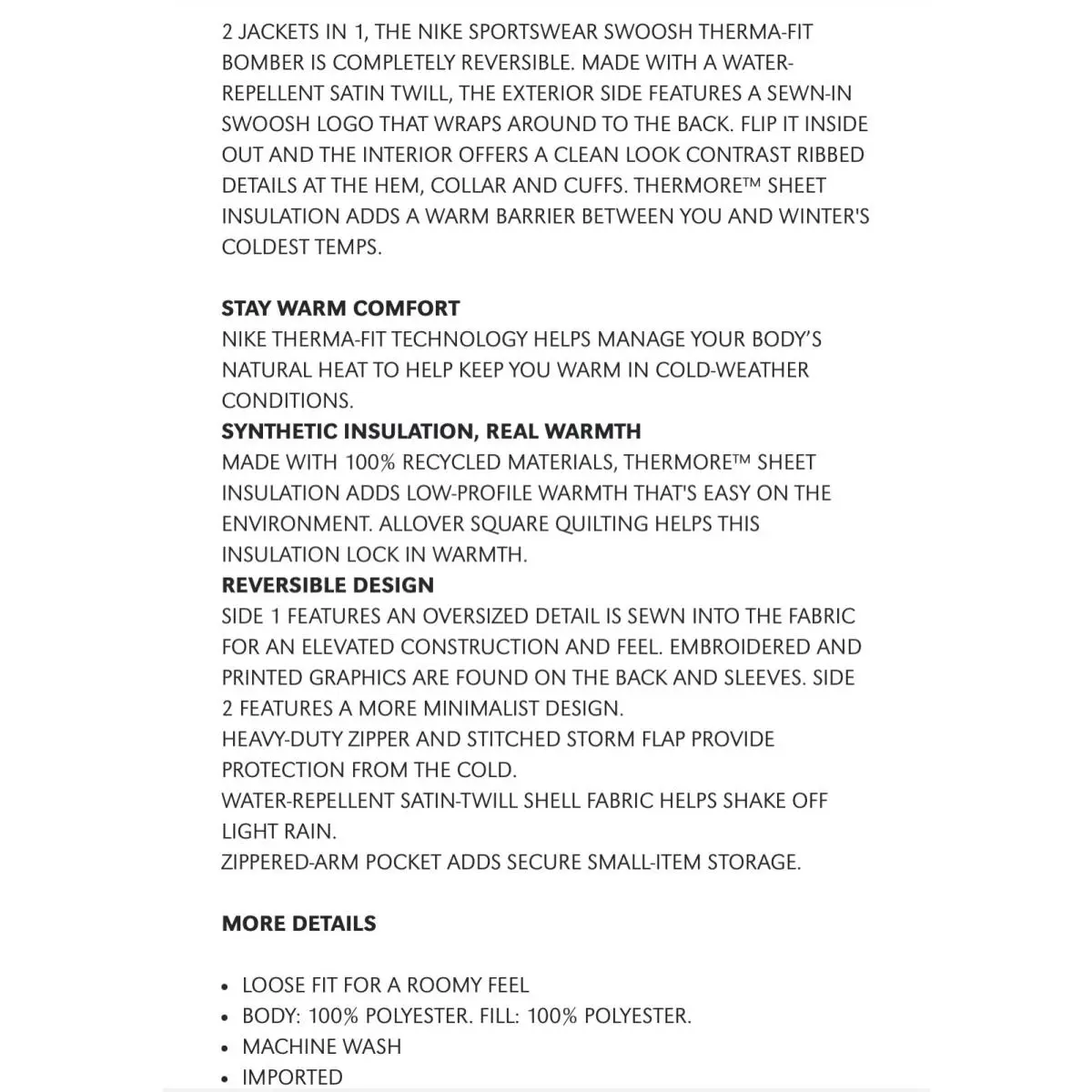 2 JACKETS IN 1, THE NIKE SPORTSWEAR SWOOSH THERMA-FIT BOMBER IS COMPLETELY REVERSIBLE. MADE WITH A WATER-REPELLENT SATIN TWILL, THE EXTERIOR SIDE FEATURES A SEWN-IN SWOOSH LOGO THAT WRAPS AROUND TO THE BACK. FLIP IT INSIDE OUT AND THE INTERIOR OFFERS A CLEAN LOOK CONTRAST RIBBED DETAILS AT THE HEM, COLLAR AND CUFFS. THERMORE™ SHEET INSULATION ADDS A WARM BARRIER BETWEEN YOU AND WINTER'S COLDEST TEMPS.

STAY WARM COMFORT
NIKE THERMA-FIT TECHNOLOGY HELPS MANAGE YOUR BODY'S NATURAL HEAT TO HELP KEEP YOU WARM IN COLD-WEATHER CONDITIONS.
SYNTHETIC INSULATION, REAL WARMTH
MADE WITH 100% RECYCLED MATERIALS, THERMORE™ SHEET INSULATION ADDS LOW-PROFILE WARMTH THAT'S EASY ON THE ENVIRONMENT. ALLOVER SQUARE QUILTING HELPS THIS INSULATION LOCK IN WARMTH.
REVERSIBLE DESIGN
SIDE 1 FEATURES AN OVERSIZED DETAIL IS SEWN INTO THE FABRIC FOR AN ELEVATED CONSTRUCTION AND FEEL. EMBROIDERED AND PRINTED GRAPHICS ARE FOUND ON THE BACK AND SLEEVES. SIDE 2 FEATURES A MORE MINIMALIST DESIGN.
HEAVY-DUTY ZIPPER AND STITCHED STORM FLAP PROVIDE PROTECTION FROM THE COLD.
WATER-REPELLENT SATIN-TWILL SHELL FABRIC HELPS SHAKE OFF LIGHT RAIN.
ZIPPERED-ARM POCKET ADDS SECURE SMALL-ITEM STORAGE.

MORE DETAILS

• LOOSE FIT FOR A ROOMY FEEL
• BODY: 100% POLYESTER. FILL: 100% POLYESTER.
• MACHINE WASH
• IMPORTED